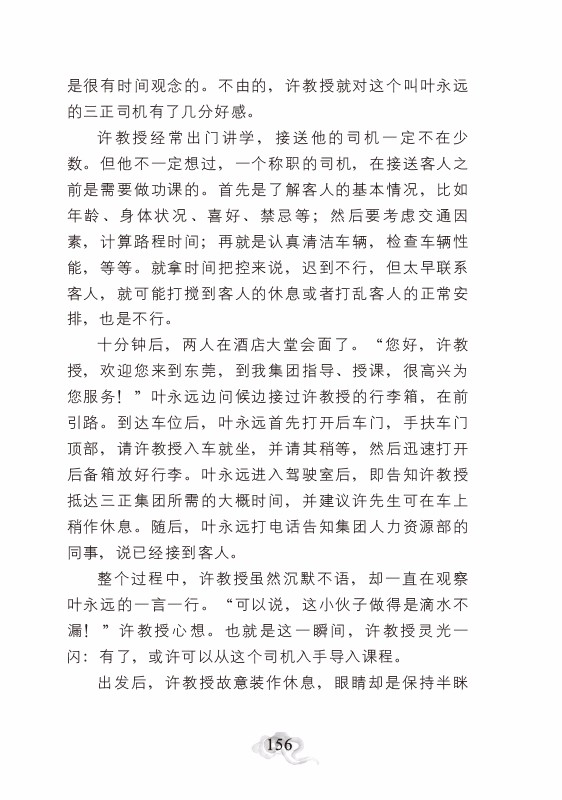 是很有时间观念的。不由的，许教授就对这个叫叶永远的三正司机有了几分好感。

许教授经常出门讲学，接送他的司机一定不在少数。但他不一定想过，一个称职的司机，在接送客人之前是需要做功课的。首先是了解客人的基本情况，比如年龄、身体状况、喜好、禁忌等；然后要考虑交通因素，计算路程时间；再就是认真清洁车辆，检查车辆性能，等等。就拿时间把控来说，迟到不行，但太早联系客人，就可能打搅到客人的休息或者打乱客人的正常安排，也是不行。

十分钟后，两人在酒店大堂会面了。“您好，许教授，欢迎您来到东莞，到我集团指导、授课，很高兴为您服务！”叶永远边问候边接过许教授的行李箱，在前引路。到达车位后，叶永远首先打开后车门，手扶车门顶部，请许教授入车就坐，并请其稍等，然后迅速打开后备箱放好行李。叶永远进入驾驶室后，即告知许教授抵达三正集团所需的大概时间，并建议许先生可在车上稍作休息。随后，叶永远打电话告知集团人力资源部的同事，说已经接到客人。

整个过程中，许教授虽然沉默不语，却一直在观察叶永远的一言一行。“可以说，这小伙子做得是滴水不漏！”许教授心想。也就是这一瞬间，许教授灵光一闪：有了，或许可以从这个司机入手导入课程。

出发后，许教授故意装作休息，眼睛却是保持半眯

156